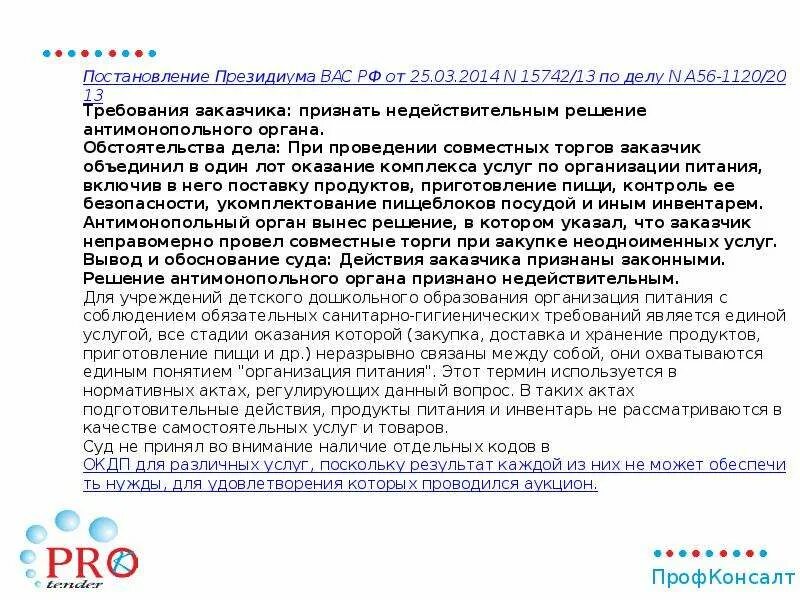 Постановление Президиума ВАС РФ от 25.03.2014 N 15742/13 по делу N А56-1120/2013
Требования заказчика: признать недействительным решение антимонопольного органа.
Обстоятельства дела: При проведении совместных торгов заказчик объединил в один лот оказание комплекса услуг по организации питания, включив в него поставку продуктов, приготовление пищи, контроль ее безопасности, укомплектование пищеблоков посудой и иным инвентарем. Антимонопольный орган вынес решение, в котором указал, что заказчик неправомерно провел совместные торги при закупке неодноименных услуг.
Вывод и обоснование суда: Действия заказчика признаны законными. Решение антимонопольного органа признано недействительным.
Для учреждений детского дошкольного образования организация питания с соблюдением обязательных санитарно-гигиенических требований является единой услугой, все стадии оказания которой (закупка, доставка и хранение продуктов, приготовление пищи и др.) неразрывно связаны между собой, они охватываются единым понятием "организация питания". Этот термин используется в нормативных актах, регулирующих данный вопрос. В таких актах подготовительные действия, продукты питания и инвентарь не рассматриваются в качестве самостоятельных услуг и товаров.
Суд не принял во внимание наличие отдельных кодов в ОКДП для различных услуг, поскольку результат каждой из них не может обеспечить нужды, для удовлетворения которых проводился аукцион.

PRO tender

ПрофКонсалт